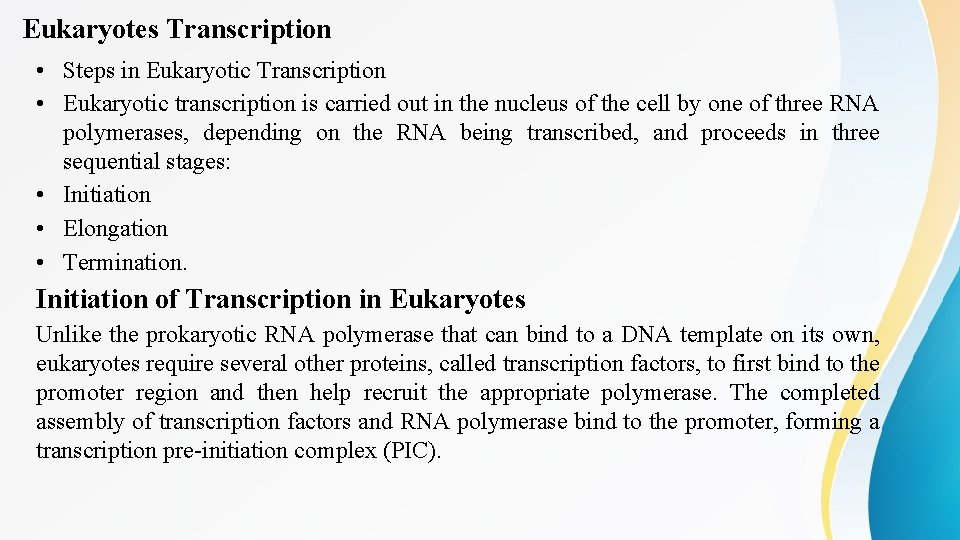 Eukaryotes Transcription

• Steps in Eukaryotic Transcription
• Eukaryotic transcription is carried out in the nucleus of the cell by one of three RNA polymerases, depending on the RNA being transcribed, and proceeds in three sequential stages:
• Initiation
• Elongation
• Termination.

Initiation of Transcription in Eukaryotes

Unlike the prokaryotic RNA polymerase that can bind to a DNA template on its own, eukaryotes require several other proteins, called transcription factors, to first bind to the promoter region and then help recruit the appropriate polymerase. The completed assembly of transcription factors and RNA polymerase bind to the promoter, forming a transcription pre-initiation complex (PIC).